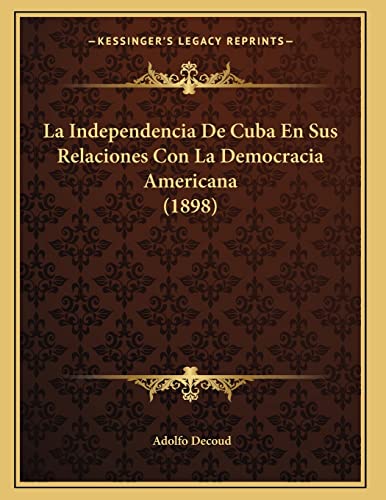 —KESSINGER'S LEGACY REPRINTS—

La Independencia De Cuba En Sus Relaciones Con La Democracia Americana (1898)

Adolfo Decoud